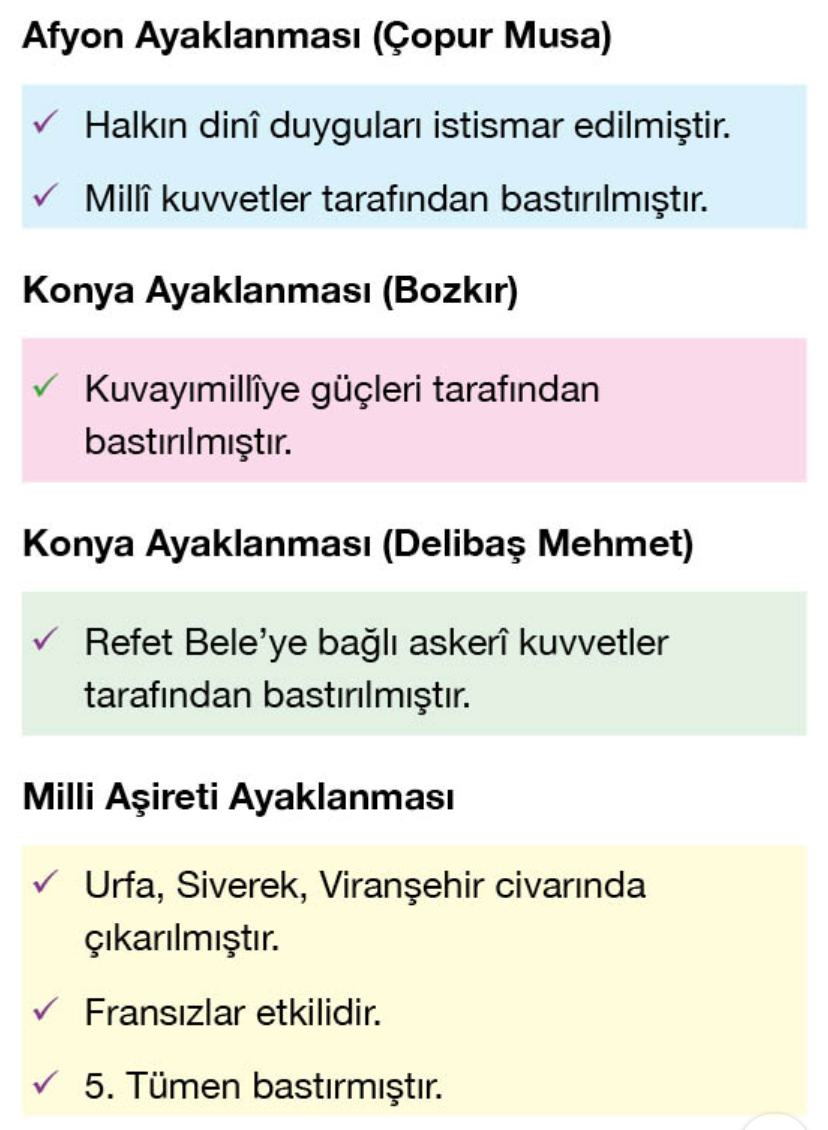 Afyon Ayaklanması (Çopur Musa)

✓ Halkın dinî duyguları istismar edilmiştir.

✓ Millî kuvvetler tarafından bastırılmıştır.

Konya Ayaklanması (Bozkır)

✓ Kuvayımillîye güçleri tarafından bastırılmıştır.

Konya Ayaklanması (Delibaş Mehmet)

✓ Refet Bele'ye bağlı askerî kuvvetler tarafından bastırılmıştır.

Milli Aşireti Ayaklanması

✓ Urfa, Siverek, Viranşehir civarında çıkarılmıştır.

✓ Fransızlar etkilidir.

✓ 5. Tümen bastırmıştır.